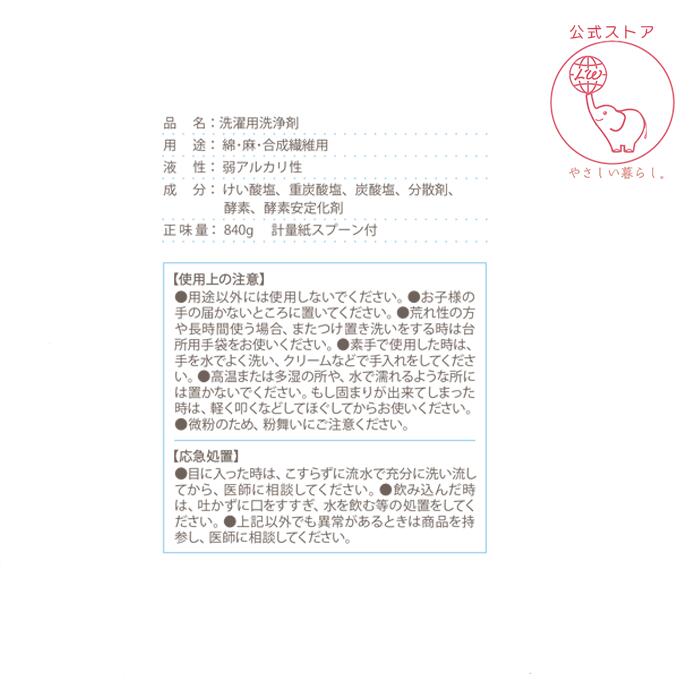 公式ストア

LW

やさしい暮らし。

品　名：洗濯用洗浄剤
用　途：綿・麻・合成繊維用
液　性：弱アルカリ性
成　分：けい酸塩、重炭酸塩、炭酸塩、分散剤、酵素、酵素安定化剤
正味量：840g　計量紙スプーン付

【使用上の注意】
●用途以外には使用しないでください。●お子様の手の届かないところに置いてください。●荒れ性の方や長時間使う場合、またつけ置き洗いをする時は台所用手袋をお使いください。●素手で使用した時は、手を水でよく洗い、クリームなどで手入れをしてください。●高温または多湿の所や、水で濡れるような所には置かないでください。もし固まりが出来てしまった時は、軽く叩くなどしてほぐしてからお使いください。●微粉のため、粉舞いにご注意ください。

【応急処置】
●目に入った時は、こすらずに流水で充分に洗い流してから、医師に相談してください。●飲み込んだ時は、吐かずに口をすすぎ、水を飲む等の処置をしてください。●上記以外でも異常があるときは商品を持参し、医師に相談してください。